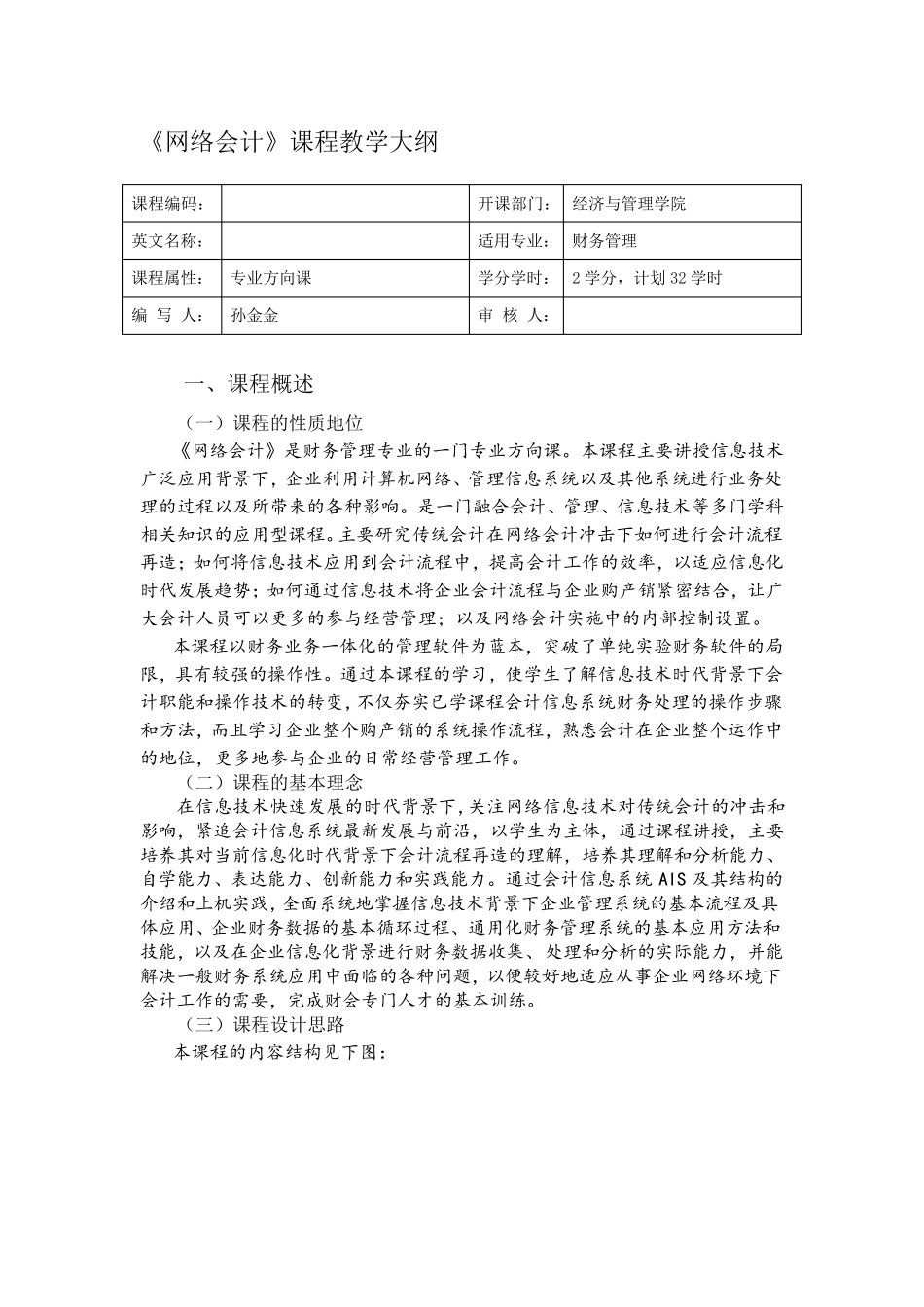 《网络会计》课程教学大纲

| 课程编码： |  | 开课部门： | 经济与管理学院 |
|---|---|---|---|
| 英文名称： |  | 适用专业： | 财务管理 |
| 课程属性： | 专业方向课 | 学分学时： | 2 学分，计划 32 学时 |
| 编 写 人： | 孙金金 | 审 核 人： |  |

一、课程概述

（一）课程的性质地位

《网络会计》是财务管理专业的一门专业方向课。本课程主要讲授信息技术广泛应用背景下，企业利用计算机网络、管理信息系统以及其他系统进行业务处理的过程以及所带来的各种影响。是一门融合会计、管理、信息技术等多门学科相关知识的应用型课程。主要研究传统会计在网络会计冲击下如何进行会计流程再造；如何将信息技术应用到会计流程中，提高会计工作的效率，以适应信息化时代发展趋势；如何通过信息技术将企业会计流程与企业购产销紧密结合，让广大会计人员可以更多的参与经营管理；以及网络会计实施中的内部控制设置。

本课程以财务业务一体化的管理软件为蓝本，突破了单纯实验财务软件的局限，具有较强的操作性。通过本课程的学习，使学生了解信息技术时代背景下会计职能和操作技术的转变，不仅夯实已学课程会计信息系统财务处理的操作步骤和方法，而且学习企业整个购产销的系统操作流程，熟悉会计在企业整个运作中的地位，更多地参与企业的日常经营管理工作。

（二）课程的基本理念

在信息技术快速发展的时代背景下，关注网络信息技术对传统会计的冲击和影响，紧追会计信息系统最新发展与前沿，以学生为主体，通过课程讲授，主要培养其对当前信息化时代背景下会计流程再造的理解，培养其理解和分析能力、自学能力、表达能力、创新能力和实践能力。通过会计信息系统 AIS 及其结构的介绍和上机实践，全面系统地掌握信息技术背景下企业管理系统的基本流程及具体应用、企业财务数据的基本循环过程、通用化财务管理系统的基本应用方法和技能，以及在企业信息化背景进行财务数据收集、处理和分析的实际能力，并能解决一般财务系统应用中面临的各种问题，以便较好地适应从事企业网络环境下会计工作的需要，完成财会专门人才的基本训练。

（三）课程设计思路

本课程的内容结构见下图：